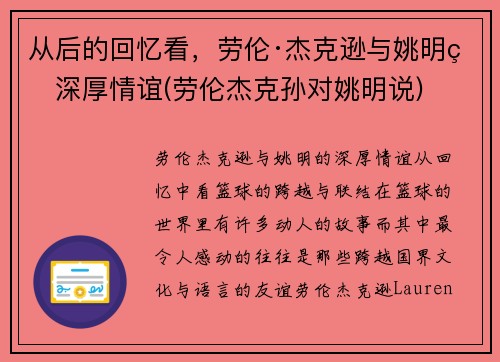 从后的回忆看，劳伦·杰克逊与姚明ç深厚情谊(劳伦杰克孙对姚明说)

劳伦杰克逊与姚明的深厚情谊从回忆中看篮球的跨越与联结在篮球的世界里有许多动人的故事而其中最令人感动的往往是那些跨越国界文化与语言的友谊劳伦杰克逊Lauren